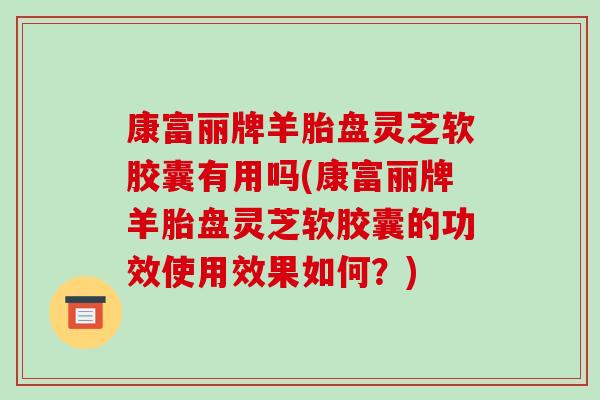 康富丽牌羊胎盘灵芝软胶囊有用吗(康富丽牌羊胎盘灵芝软胶囊的功效使用效果如何？)